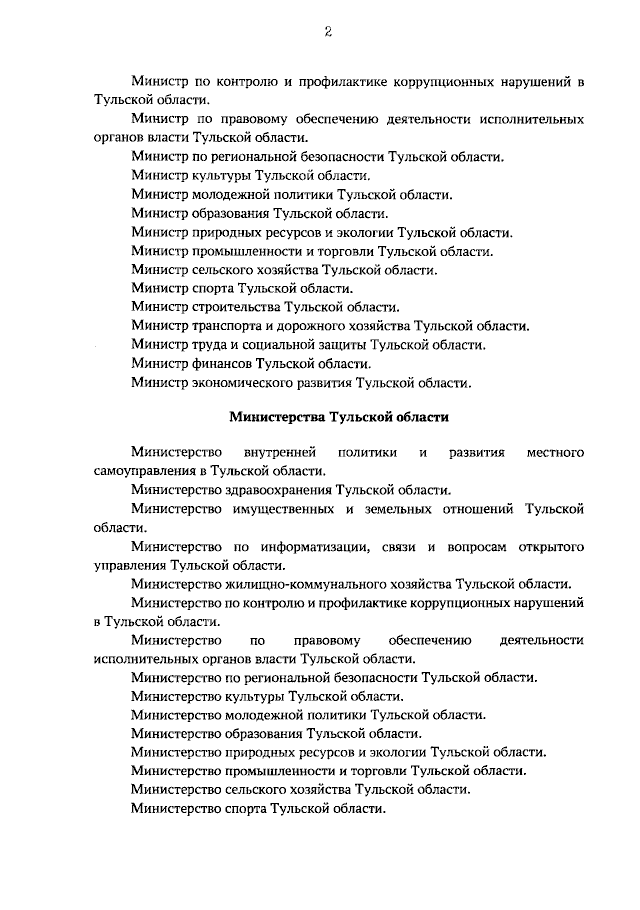 2

Министр по контролю и профилактике коррупционных нарушений в Тульской области.

Министр по правовому обеспечению деятельности исполнительных органов власти Тульской области.

Министр по региональной безопасности Тульской области.

Министр культуры Тульской области.

Министр молодежной политики Тульской области.

Министр образования Тульской области.

Министр природных ресурсов и экологии Тульской области.

Министр промышленности и торговли Тульской области.

Министр сельского хозяйства Тульской области.

Министр спорта Тульской области.

Министр строительства Тульской области.

Министр транспорта и дорожного хозяйства Тульской области.

Министр труда и социальной защиты Тульской области.

Министр финансов Тульской области.

Министр экономического развития Тульской области.

Министерства Тульской области

Министерство внутренней политики и развития местного самоуправления в Тульской области.

Министерство здравоохранения Тульской области.

Министерство имущественных и земельных отношений Тульской области.

Министерство по информатизации, связи и вопросам открытого управления Тульской области.

Министерство жилищно-коммунального хозяйства Тульской области.

Министерство по контролю и профилактике коррупционных нарушений в Тульской области.

Министерство по правовому обеспечению деятельности исполнительных органов власти Тульской области.

Министерство по региональной безопасности Тульской области.

Министерство культуры Тульской области.

Министерство молодежной политики Тульской области.

Министерство образования Тульской области.

Министерство природных ресурсов и экологии Тульской области.

Министерство промышленности и торговли Тульской области.

Министерство сельского хозяйства Тульской области.

Министерство спорта Тульской области.